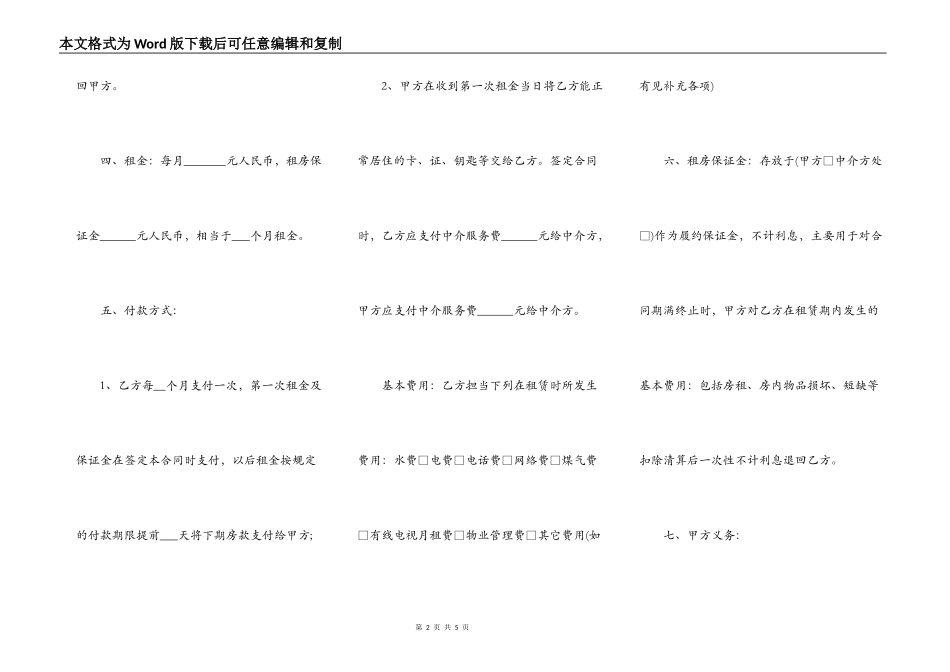 本文格式为Word版下载后可任意编辑和复制

回甲方。

四、租金：每月________元人民币，租房保证金______元人民币，相当于___个月租金。

五、付款方式：

1、乙方每__个月支付一次，第一次租金及保证金在签定本合同时支付，以后租金按规定的付款期限提前___天将下期房款支付给甲方；

2、甲方在收到第一次租金当日将乙方能正常居住的卡、证、钥匙等交给乙方。签定合同时，乙方应支付中介服务费______元给中介方，甲方应支付中介服务费______元给中介方。

基本费用：乙方担当下列在租赁时所发生费用：水费□电费□电话费□网络费□煤气费□有线电视月租费□物业管理费□其它费用(如有见补充各项)

六、租房保证金：存放于(甲方□中介方处□)作为履约保证金，不计利息，主要用于对合同期满终止时，甲方对乙方在租赁期内发生的基本费用：包括房租、房内物品损坏、短缺等扣除清算后一次性不计利息退回乙方。

七、甲方义务：

第 2 页 共 5 页